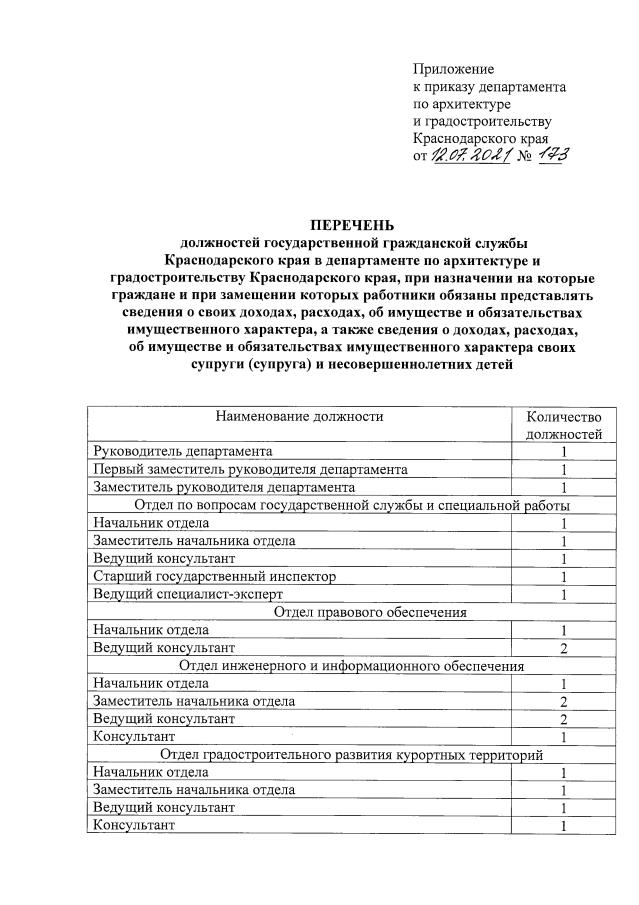 Приложение
к приказу департамента
по архитектуре
и градостроительству
Краснодарского края
от 12.07.2021 № 173

ПЕРЕЧЕНЬ
должностей государственной гражданской службы Краснодарского края в департаменте по архитектуре и градостроительству Краснодарского края, при назначении на которые граждане и при замещении которых работники обязаны представлять сведения о своих доходах, расходах, об имуществе и обязательствах имущественного характера, а также сведения о доходах, расходах, об имуществе и обязательствах имущественного характера своих супруги (супруга) и несовершеннолетних детей

| Наименование должности | Количество должностей |
|---|---|
| Руководитель департамента | 1 |
| Первый заместитель руководителя департамента | 1 |
| Заместитель руководителя департамента | 1 |
| Отдел по вопросам государственной службы и специальной работы | |
| Начальник отдела | 1 |
| Заместитель начальника отдела | 1 |
| Ведущий консультант | 1 |
| Старший государственный инспектор | 1 |
| Ведущий специалист-эксперт | 1 |
| Отдел правового обеспечения | |
| Начальник отдела | 1 |
| Ведущий консультант | 2 |
| Отдел инженерного и информационного обеспечения | |
| Начальник отдела | 1 |
| Заместитель начальника отдела | 2 |
| Ведущий консультант | 2 |
| Консультант | 1 |
| Отдел градостроительного развития курортных территорий | |
| Начальник отдела | 1 |
| Заместитель начальника отдела | 1 |
| Ведущий консультант | 1 |
| Консультант | 1 |